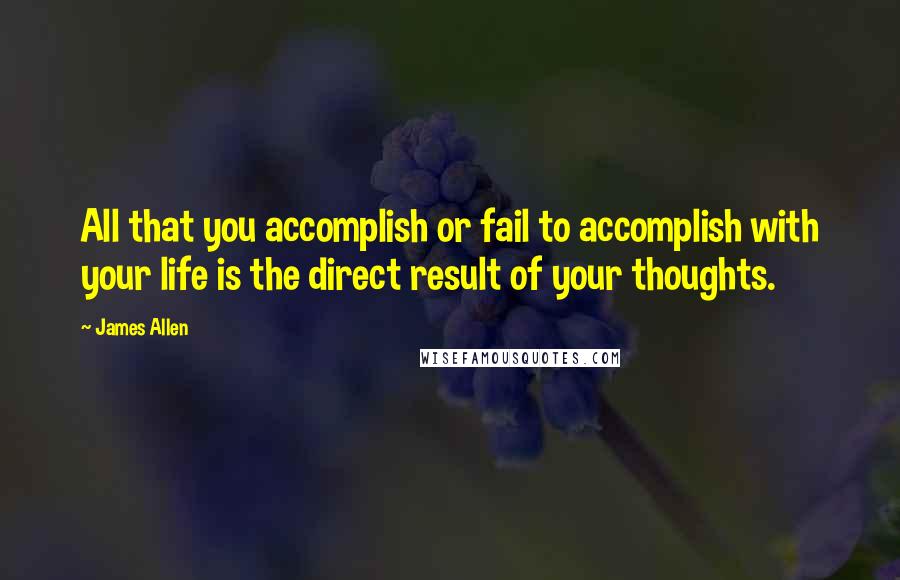 All that you accomplish or fail to accomplish with your life is the direct result of your thoughts.

~ James Allen

WISEFAMOUSQUOTES.COM